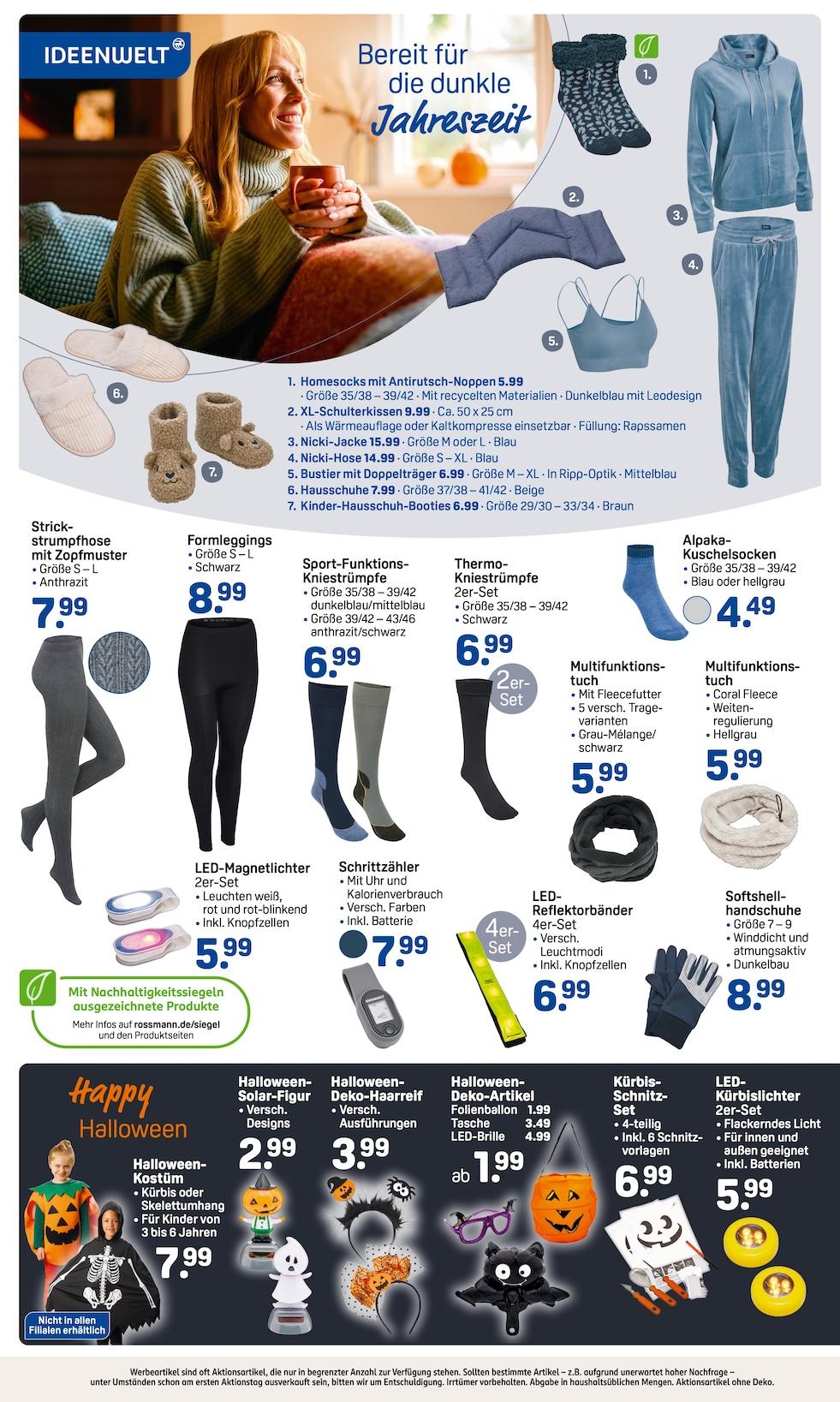 IDEENWELT

Bereit für die dunkle Jahreszeit

1.
2.
3.
4.
5.
6.
7.

1. Homesocks mit Antirutsch-Noppen 5.99 · Größe 35/38 – 39/42 · Mit recycelten Materialien · Dunkelblau mit Leodesign
2. XL-Schulterkissen 9.99 · Ca. 50 x 25 cm · Als Wärmeauflage oder Kaltkompresse einsetzbar · Füllung: Rapssamen
3. Nicki-Jacke 15.99 · Größe M oder L · Blau
4. Nicki-Hose 14.99 · Größe S – XL · Blau
5. Bustier mit Doppelträger 6.99 · Größe M – XL · In Ripp-Optik · Mittelblau
6. Hausschuhe 7.99 · Größe 37/38 – 41/42 · Beige
7. Kinder-Hausschuh-Booties 6.99 · Größe 29/30 – 33/34 · Braun

Strickstrumpfhose mit Zopfmuster
• Größe S – L
• Anthrazit
7.99

Formleggings
• Größe S – L
• Schwarz
8.99

Sport-Funktions-Kniestrümpfe
• Größe 35/38 – 39/42 dunkelblau/mittelblau
• Größe 39/42 – 43/46 anthrazit/schwarz
6.99

Thermo-Kniestrümpfe 2er-Set
• Größe 35/38 – 39/42
• Schwarz
6.99
2er-Set

Alpaka-Kuschelsocken
• Größe 35/38 – 39/42
• Blau oder hellgrau
4.49

Multifunktionstuch
• Mit Fleecefutter
• 5 versch. Tragevarianten
• Grau-Mélange/schwarz
5.99

Multifunktionstuch
• Coral Fleece
• Weitenregulierung
• Hellgrau
5.99

LED-Magnetlichter 2er-Set
• Leuchten weiß, rot und rot-blinkend
• Inkl. Knopfzellen
5.99

Schrittzähler
• Mit Uhr und Kalorienverbrauch
• Versch. Farben
• Inkl. Batterie
7.99

LED-Reflektorbänder 4er-Set
• Versch. Leuchtmodi
• Inkl. Knopfzellen
6.99
4er-Set

Softshellhandschuhe
• Größe 7 – 9
• Winddicht und atmungsaktiv
• Dunkelbau
8.99

Mit Nachhaltigkeitssiegeln ausgezeichnete Produkte
Mehr Infos auf rossmann.de/siegel und den Produktseiten

Happy Halloween

Halloween-Kostüm
• Kürbis oder Skelettumhang
• Für Kinder von 3 bis 6 Jahren
7.99

Nicht in allen Filialen erhältlich

Halloween-Solar-Figur
• Versch. Designs
2.99

Halloween-Deko-Haarreif
• Versch. Ausführungen
3.99

Halloween-Deko-Artikel
Folienballon 1.99
Tasche 3.49
LED-Brille 4.99
ab 1.99

Kürbis-Schnitz-Set
• 4-teilig
• Inkl. 6 Schnitzvorlagen
6.99

LED-Kürbislichter 2er-Set
• Flackerndes Licht
• Für innen und außen geeignet
• Inkl. Batterien
5.99

Werbeartikel sind oft Aktionsartikel, die nur in begrenzter Anzahl zur Verfügung stehen. Sollten bestimmte Artikel – z.B. aufgrund unerwartet hoher Nachfrage – unter Umständen schon am ersten Aktionstag ausverkauft sein, bitten wir um Entschuldigung. Irrtümer vorbehalten. Abgabe in haushaltsüblichen Mengen. Aktionsartikel ohne Deko.